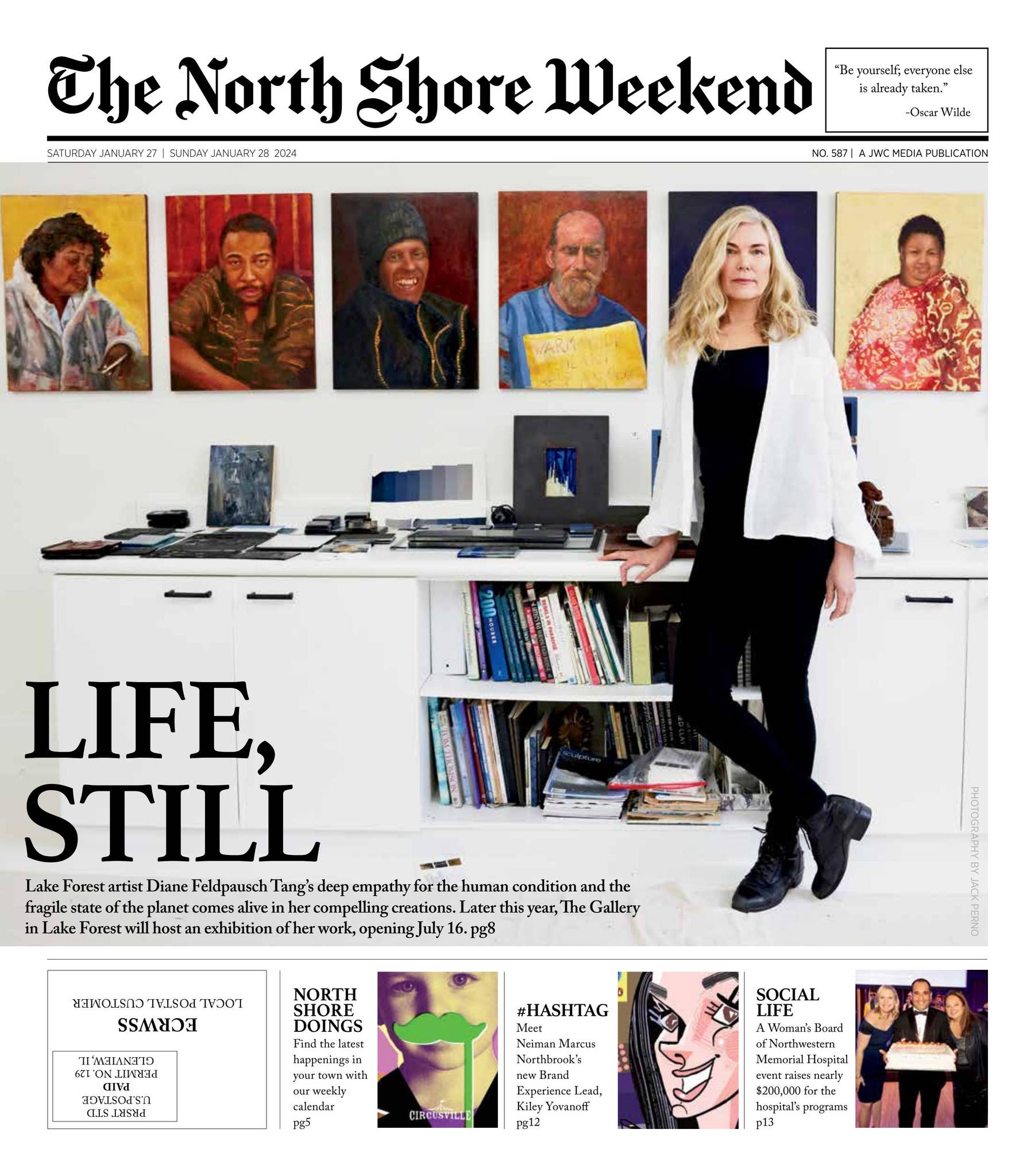 The North Shore Weekend

"Be yourself; everyone else is already taken."
-Oscar Wilde

SATURDAY JANUARY 27 | SUNDAY JANUARY 28 2024

NO. 587 | A JWC MEDIA PUBLICATION

LIFE, STILL

Lake Forest artist Diane Feldpausch Tang's deep empathy for the human condition and the fragile state of the planet comes alive in her compelling creations. Later this year, The Gallery in Lake Forest will host an exhibition of her work, opening July 16. pg8

PHOTOGRAPHY BY JACK PERNO

LOCAL POSTAL CUSTOMER
ECRWSS

PRSRT STD
U.S.POSTAGE
PAID
PERMIT NO. 129
GLENVIEW, IL

NORTH SHORE DOINGS
Find the latest happenings in your town with our weekly calendar
pg5

CIRCUSVILLE

#HASHTAG
Meet Neiman Marcus Northbrook's new Brand Experience Lead, Kiley Yovanoff
pg12

SOCIAL LIFE
A Woman's Board of Northwestern Memorial Hospital event raises nearly $200,000 for the hospital's programs
p13